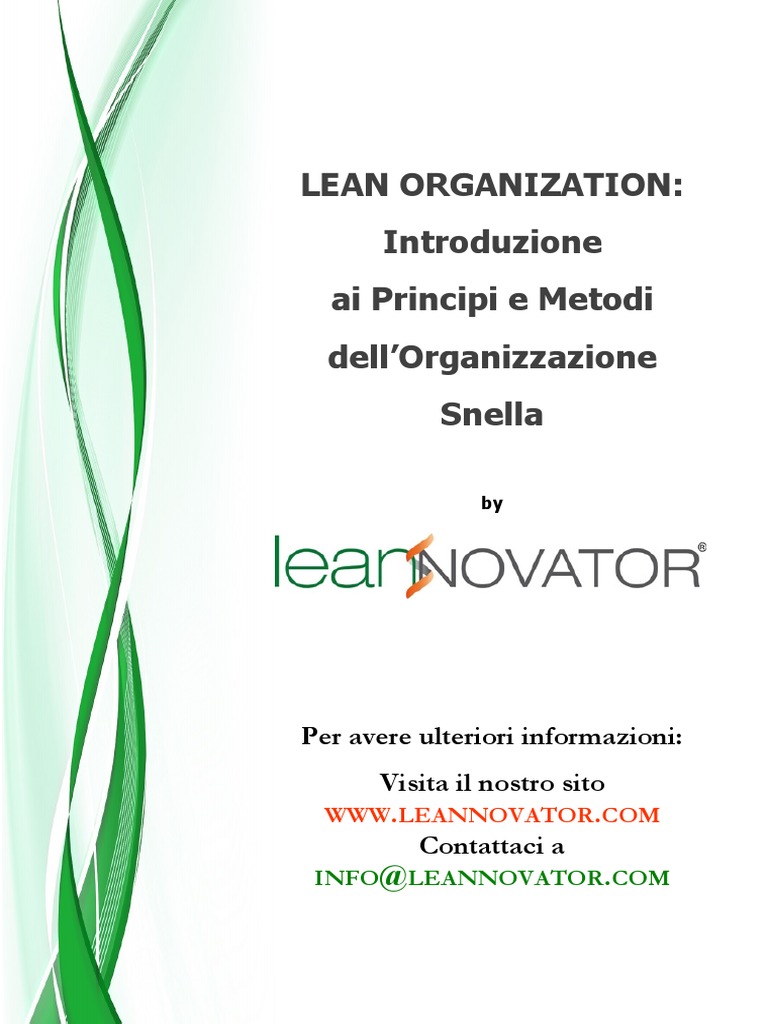 LEAN ORGANIZATION:
Introduzione
ai Principi e Metodi
dell'Organizzazione
Snella

by

leanNOVATOR®

Per avere ulteriori informazioni:

Visita il nostro sito
WWW.LEANNOVATOR.COM
Contattaci a
INFO@LEANNOVATOR.COM